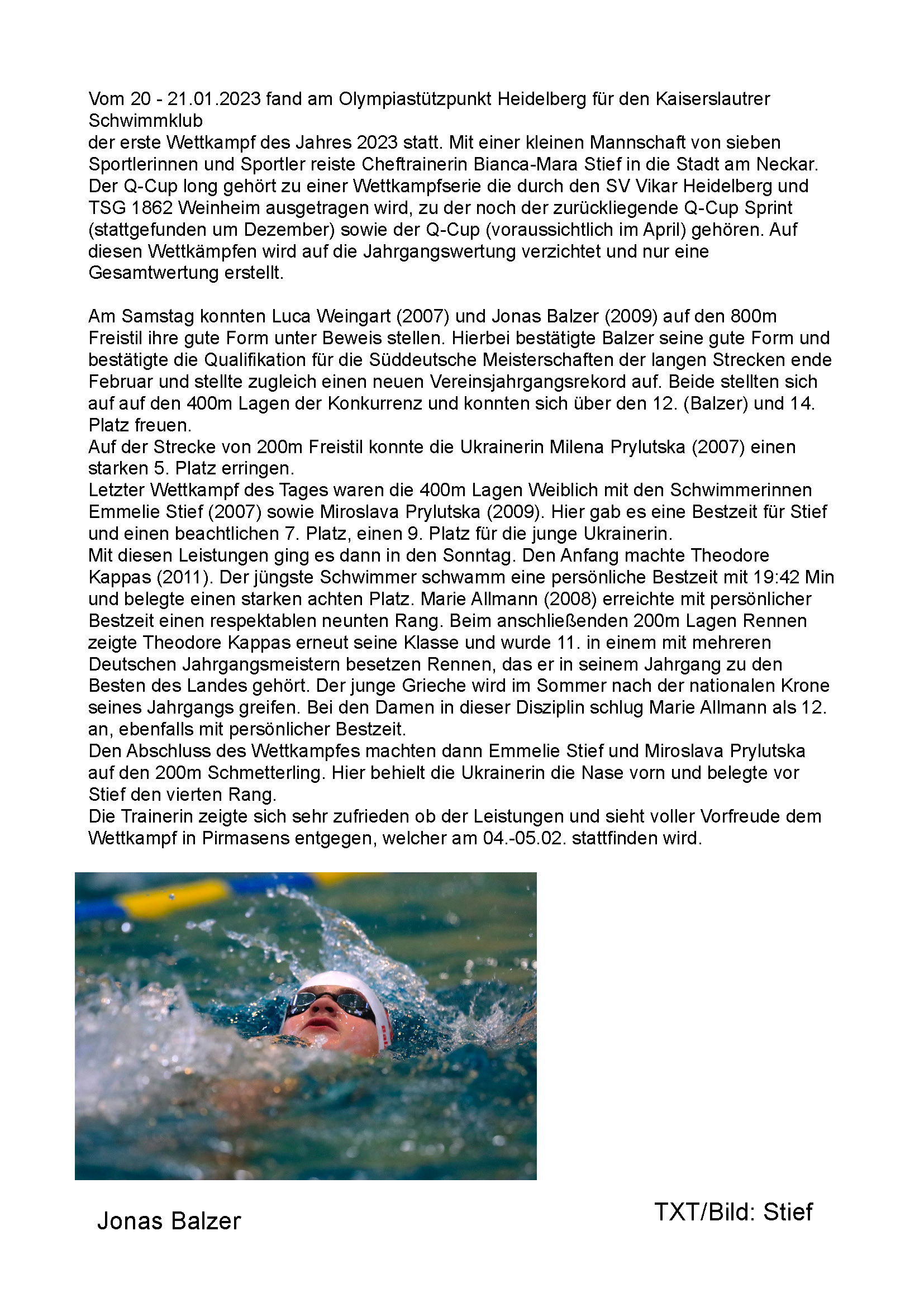 Vom 20 - 21.01.2023 fand am Olympiastützpunkt Heidelberg für den Kaiserslautrer Schwimmklub
der erste Wettkampf des Jahres 2023 statt. Mit einer kleinen Mannschaft von sieben Sportlerinnen und Sportler reiste Cheftrainerin Bianca-Mara Stief in die Stadt am Neckar. Der Q-Cup long gehört zu einer Wettkampfserie die durch den SV Vikar Heidelberg und TSG 1862 Weinheim ausgetragen wird, zu der noch der zurückliegende Q-Cup Sprint (stattgefunden um Dezember) sowie der Q-Cup (voraussichtlich im April) gehören. Auf diesen Wettkämpfen wird auf die Jahrgangswertung verzichtet und nur eine Gesamtwertung erstellt.

Am Samstag konnten Luca Weingart (2007) und Jonas Balzer (2009) auf den 800m Freistil ihre gute Form unter Beweis stellen. Hierbei bestätigte Balzer seine gute Form und bestätigte die Qualifikation für die Süddeutsche Meisterschaften der langen Strecken ende Februar und stellte zugleich einen neuen Vereinsjahrgangsrekord auf. Beide stellten sich auf auf den 400m Lagen der Konkurrenz und konnten sich über den 12. (Balzer) und 14. Platz freuen.
Auf der Strecke von 200m Freistil konnte die Ukrainerin Milena Prylutska (2007) einen starken 5. Platz erringen.
Letzter Wettkampf des Tages waren die 400m Lagen Weiblich mit den Schwimmerinnen Emmelie Stief (2007) sowie Miroslava Prylutska (2009). Hier gab es eine Bestzeit für Stief und einen beachtlichen 7. Platz, einen 9. Platz für die junge Ukrainerin.
Mit diesen Leistungen ging es dann in den Sonntag. Den Anfang machte Theodore Kappas (2011). Der jüngste Schwimmer schwamm eine persönliche Bestzeit mit 19:42 Min und belegte einen starken achten Platz. Marie Allmann (2008) erreichte mit persönlicher Bestzeit einen respektablen neunten Rang. Beim anschließenden 200m Lagen Rennen zeigte Theodore Kappas erneut seine Klasse und wurde 11. in einem mit mehreren Deutschen Jahrgangsmeistern besetzen Rennen, das er in seinem Jahrgang zu den Besten des Landes gehört. Der junge Grieche wird im Sommer nach der nationalen Krone seines Jahrgangs greifen. Bei den Damen in dieser Disziplin schlug Marie Allmann als 12. an, ebenfalls mit persönlicher Bestzeit.
Den Abschluss des Wettkampfes machten dann Emmelie Stief und Miroslava Prylutska auf den 200m Schmetterling. Hier behielt die Ukrainerin die Nase vorn und belegte vor Stief den vierten Rang.
Die Trainerin zeigte sich sehr zufrieden ob der Leistungen und sieht voller Vorfreude dem Wettkampf in Pirmasens entgegen, welcher am 04.-05.02. stattfinden wird.

Jonas Balzer

TXT/Bild: Stief